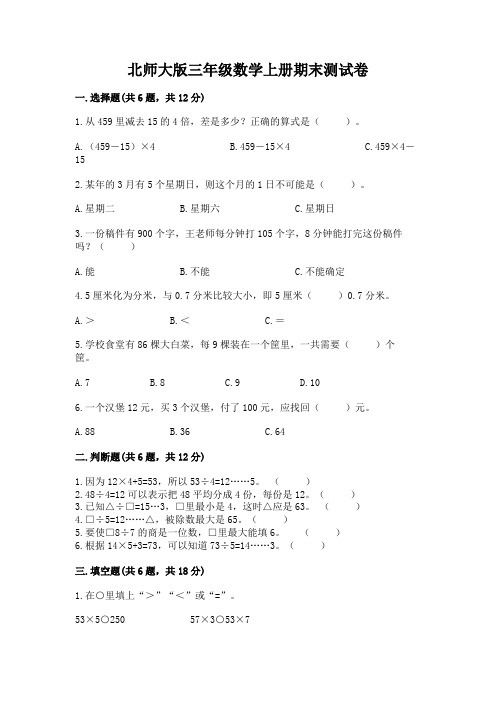 北师大版三年级数学上册期末测试卷

一.选择题(共6题，共12分)

1.从459里减去15的4倍，差是多少？正确的算式是（　　）。

A.（459－15）×4　　B.459－15×4　　C.459×4－15

2.某年的3月有5个星期日，则这个月的1日不可能是（　　）。

A.星期二　　B.星期六　　C.星期日

3.一份稿件有900个字，王老师每分钟打105个字，8分钟能打完这份稿件吗？（　　）

A.能　　B.不能　　C.不能确定

4.5厘米化为分米，与0.7分米比较大小，即5厘米（　　）0.7分米。

A.＞　　B.＜　　C.＝

5.学校食堂有86棵大白菜，每9棵装在一个筐里，一共需要（　　）个筐。

A.7　　B.8　　C.9　　D.10

6.一个汉堡12元，买3个汉堡，付了100元，应找回（　　）元。

A.88　　B.36　　C.64

二.判断题(共6题，共12分)

1.因为12×4+5=53，所以53÷4=12……5。（　　）
2.48÷4=12可以表示把48平均分成4份，每份是12。（　　）
3.已知△÷□=15…3，□里最小是4，这时△应是63。（　　）
4.□÷5=12……△，被除数最大是65。（　　）
5.要使□8÷7的商是一位数，□里最大能填6。（　　）
6.根据14×5+3=73，可以知道73÷5=14……3。（　　）

三.填空题(共6题，共18分)

1.在○里填上“＞”“＜”或“=”。

53×5○250　　57×3○53×7